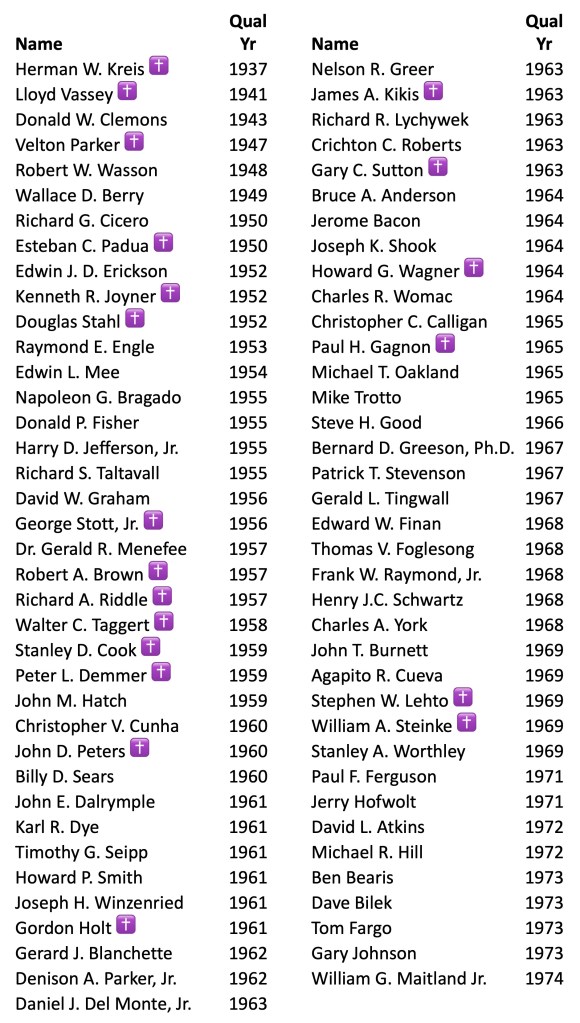 | Name | Qual Yr |
|---|---|
| Herman W. Kreis ✝ | 1937 |
| Lloyd Vassey ✝ | 1941 |
| Donald W. Clemons | 1943 |
| Velton Parker ✝ | 1947 |
| Robert W. Wasson | 1948 |
| Wallace D. Berry | 1949 |
| Richard G. Cicero | 1950 |
| Esteban C. Padua ✝ | 1950 |
| Edwin J. D. Erickson | 1952 |
| Kenneth R. Joyner ✝ | 1952 |
| Douglas Stahl ✝ | 1952 |
| Raymond E. Engle | 1953 |
| Edwin L. Mee | 1954 |
| Napoleon G. Bragado | 1955 |
| Donald P. Fisher | 1955 |
| Harry D. Jefferson, Jr. | 1955 |
| Richard S. Taltavall | 1955 |
| David W. Graham | 1956 |
| George Stott, Jr. ✝ | 1956 |
| Dr. Gerald R. Menefee | 1957 |
| Robert A. Brown ✝ | 1957 |
| Richard A. Riddle ✝ | 1957 |
| Walter C. Taggert ✝ | 1958 |
| Stanley D. Cook ✝ | 1959 |
| Peter L. Demmer ✝ | 1959 |
| John M. Hatch | 1959 |
| Christopher V. Cunha | 1960 |
| John D. Peters ✝ | 1960 |
| Billy D. Sears | 1960 |
| John E. Dalrymple | 1961 |
| Karl R. Dye | 1961 |
| Timothy G. Seipp | 1961 |
| Howard P. Smith | 1961 |
| Joseph H. Winzenried | 1961 |
| Gordon Holt ✝ | 1961 |
| Gerard J. Blanchette | 1962 |
| Denison A. Parker, Jr. | 1962 |
| Daniel J. Del Monte, Jr. | 1963 |

| Name | Qual Yr |
|---|---|
| Nelson R. Greer | 1963 |
| James A. Kikis ✝ | 1963 |
| Richard R. Lychywek | 1963 |
| Crichton C. Roberts | 1963 |
| Gary C. Sutton ✝ | 1963 |
| Bruce A. Anderson | 1964 |
| Jerome Bacon | 1964 |
| Joseph K. Shook | 1964 |
| Howard G. Wagner ✝ | 1964 |
| Charles R. Womac | 1964 |
| Christopher C. Calligan | 1965 |
| Paul H. Gagnon ✝ | 1965 |
| Michael T. Oakland | 1965 |
| Mike Trotto | 1965 |
| Steve H. Good | 1966 |
| Bernard D. Greeson, Ph.D. | 1967 |
| Patrick T. Stevenson | 1967 |
| Gerald L. Tingwall | 1967 |
| Edward W. Finan | 1968 |
| Thomas V. Foglesong | 1968 |
| Frank W. Raymond, Jr. | 1968 |
| Henry J.C. Schwartz | 1968 |
| Charles A. York | 1968 |
| John T. Burnett | 1969 |
| Agapito R. Cueva | 1969 |
| Stephen W. Lehto ✝ | 1969 |
| William A. Steinke ✝ | 1969 |
| Stanley A. Worthley | 1969 |
| Paul F. Ferguson | 1971 |
| Jerry Hofwolt | 1971 |
| David L. Atkins | 1972 |
| Michael R. Hill | 1972 |
| Ben Bearis | 1973 |
| Dave Bilek | 1973 |
| Tom Fargo | 1973 |
| Gary Johnson | 1973 |
| William G. Maitland Jr. | 1974 |